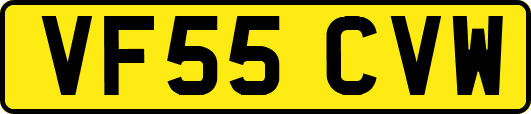 VF55 CVW